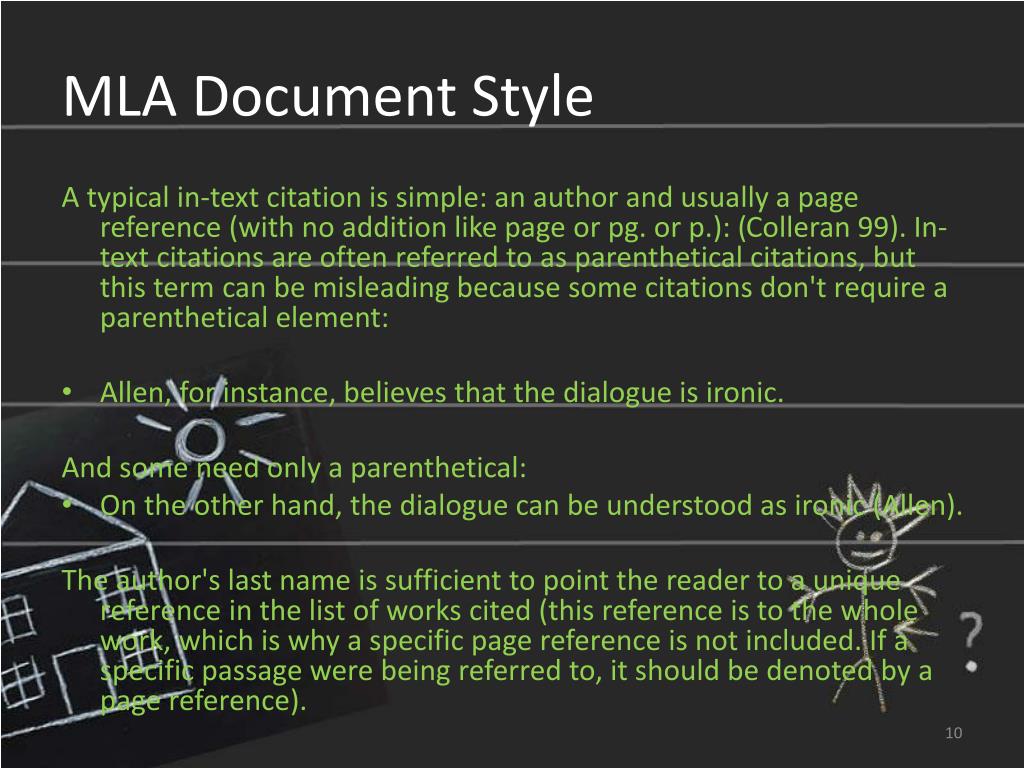 MLA Document Style

A typical in-text citation is simple: an author and usually a page reference (with no addition like page or pg. or p.): (Colleran 99). In-text citations are often referred to as parenthetical citations, but this term can be misleading because some citations don't require a parenthetical element:

• Allen, for instance, believes that the dialogue is ironic.

And some need only a parenthetical:
• On the other hand, the dialogue can be understood as ironic (Allen).

The author's last name is sufficient to point the reader to a unique reference in the list of works cited (this reference is to the whole work, which is why a specific page reference is not included. If a specific passage were being referred to, it should be denoted by a page reference).

10